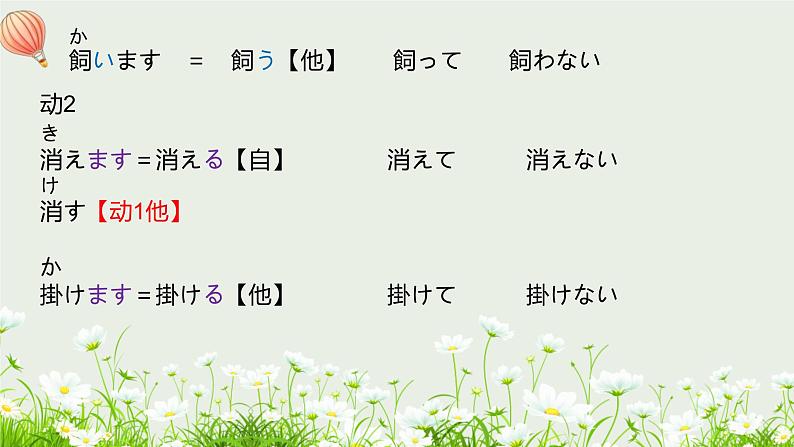 か
飼います　=　飼う【他】　飼って　飼わない

动2
き
消えます＝消える【自】　消えて　消えない
け
消す【动1他】

か
掛けます＝掛ける【他】　掛けて　掛けない